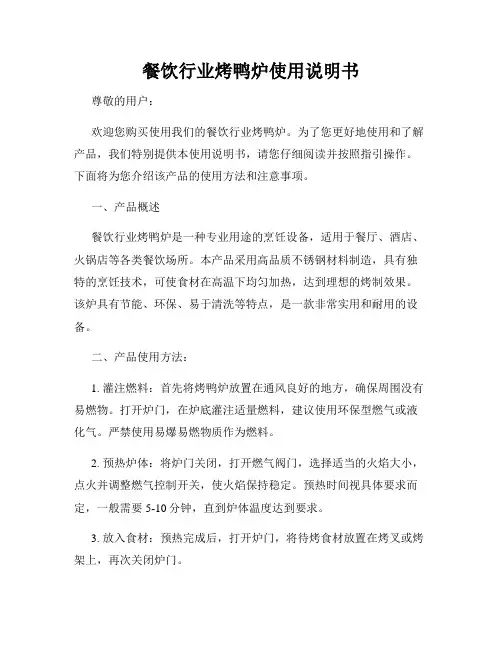 餐饮行业烤鸭炉使用说明书

尊敬的用户：

欢迎您购买使用我们的餐饮行业烤鸭炉。为了您更好地使用和了解产品，我们特别提供本使用说明书，请您仔细阅读并按照指引操作。下面将为您介绍该产品的使用方法和注意事项。

一、产品概述

餐饮行业烤鸭炉是一种专业用途的烹饪设备，适用于餐厅、酒店、火锅店等各类餐饮场所。本产品采用高品质不锈钢材料制造，具有独特的烹饪技术，可使食材在高温下均匀加热，达到理想的烤制效果。该炉具有节能、环保、易于清洗等特点，是一款非常实用和耐用的设备。

二、产品使用方法：

1. 灌注燃料：首先将烤鸭炉放置在通风良好的地方，确保周围没有易燃物。打开炉门，在炉底灌注适量燃料，建议使用环保型燃气或液化气。严禁使用易爆易燃物质作为燃料。

2. 预热炉体：将炉门关闭，打开燃气阀门，选择适当的火焰大小，点火并调整燃气控制开关，使火焰保持稳定。预热时间视具体要求而定，一般需要 5-10 分钟，直到炉体温度达到要求。

3. 放入食材：预热完成后，打开炉门，将待烤食材放置在烤叉或烤架上，再次关闭炉门。